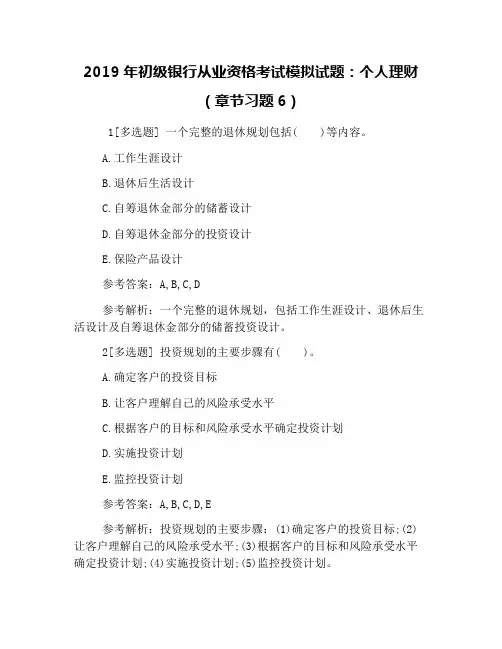 2019 年初级银行从业资格考试模拟试题：个人理财（章节习题 6）

1[多选题] 一个完整的退休规划包括(　　)等内容。

A.工作生涯设计

B.退休后生活设计

C.自筹退休金部分的储蓄设计

D.自筹退休金部分的投资设计

E.保险产品设计

参考答案：A,B,C,D

参考解析：一个完整的退休规划，包括工作生涯设计、退休后生活设计及自筹退休金部分的储蓄投资设计。

2[多选题] 投资规划的主要步骤有(　　)。

A.确定客户的投资目标

B.让客户理解自己的风险承受水平

C.根据客户的目标和风险承受水平确定投资计划

D.实施投资计划

E.监控投资计划

参考答案：A,B,C,D,E

参考解析：投资规划的主要步骤：(1)确定客户的投资目标;(2)让客户理解自己的风险承受水平;(3)根据客户的目标和风险承受水平确定投资计划;(4)实施投资计划;(5)监控投资计划。